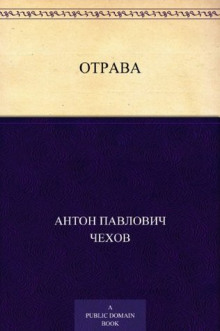 ОТРАВА

АНТОН ПАВЛОВИЧ ЧЕХОВ

A PUBLIC DOMAIN BOOK